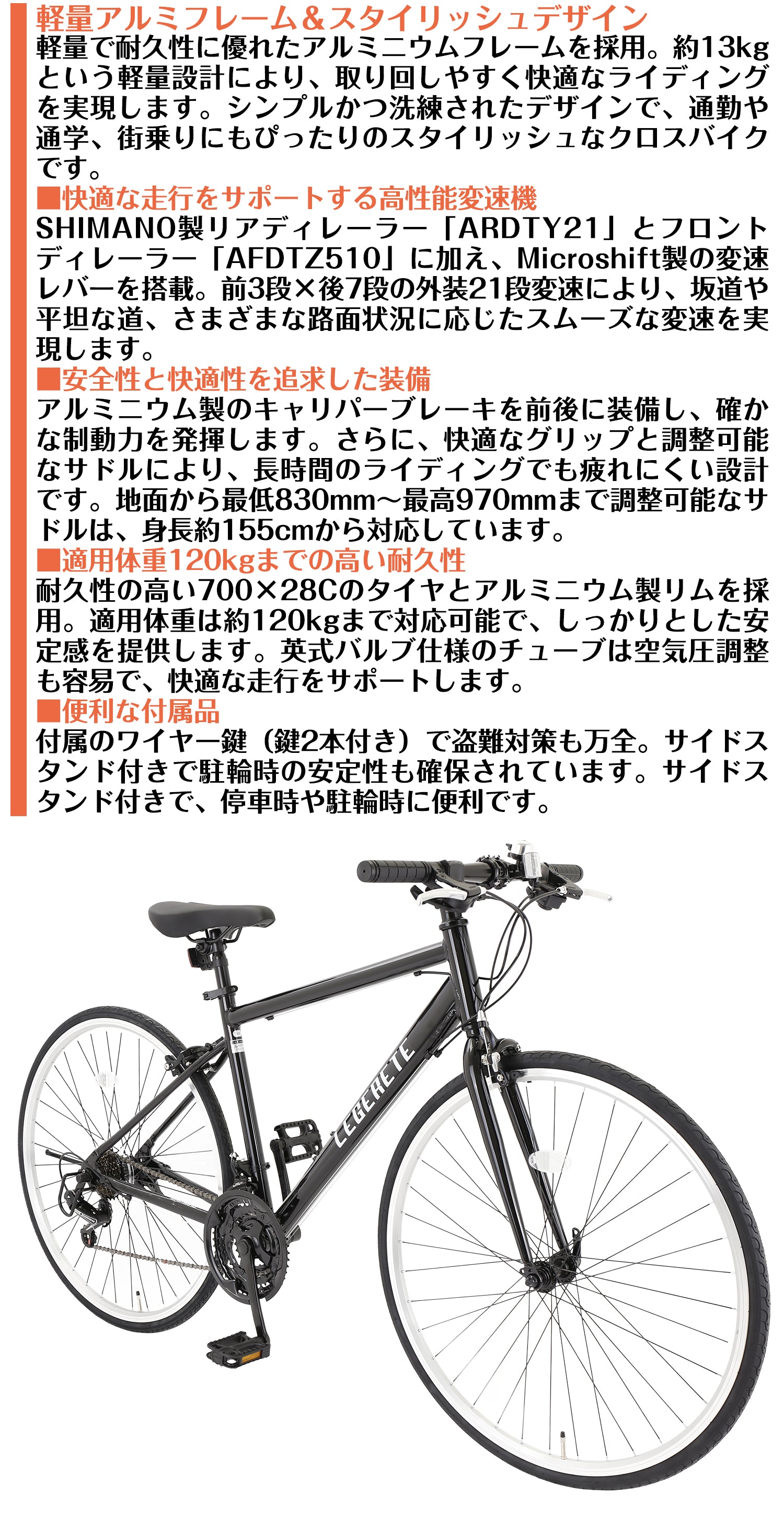 軽量アルミフレーム＆スタイリッシュデザイン
軽量で耐久性に優れたアルミニウムフレームを採用。約13kgという軽量設計により、取り回しやすく快適なライディングを実現します。シンプルかつ洗練されたデザインで、通勤や通学、街乗りにもぴったりのスタイリッシュなクロスバイクです。

■快適な走行をサポートする高性能変速機
SHIMANO製リアディレーラー「ARDTY21」とフロントディレーラー「AFDTZ510」に加え、Microshift製の変速レバーを搭載。前3段×後7段の外装21段変速により、坂道や平坦な道、さまざまな路面状況に応じたスムーズな変速を実現します。

■安全性と快適性を追求した装備
アルミニウム製のキャリパーブレーキを前後に装備し、確かな制動力を発揮します。さらに、快適なグリップと調整可能なサドルにより、長時間のライディングでも疲れにくい設計です。地面から最低830mm～最高970mmまで調整可能なサドルは、身長約155cmから対応しています。

■適用体重120kgまでの高い耐久性
耐久性の高い700×28Cのタイヤとアルミニウム製リムを採用。適用体重は約120kgまで対応可能で、しっかりとした安定感を提供します。英式バルブ仕様のチューブは空気圧調整も容易で、快適な走行をサポートします。

■便利な付属品
付属のワイヤー鍵（鍵2本付き）で盗難対策も万全。サイドスタンド付きで駐輪時の安定性も確保されています。サイドスタンド付きで、停車時や駐輪時に便利です。

LEGERETE